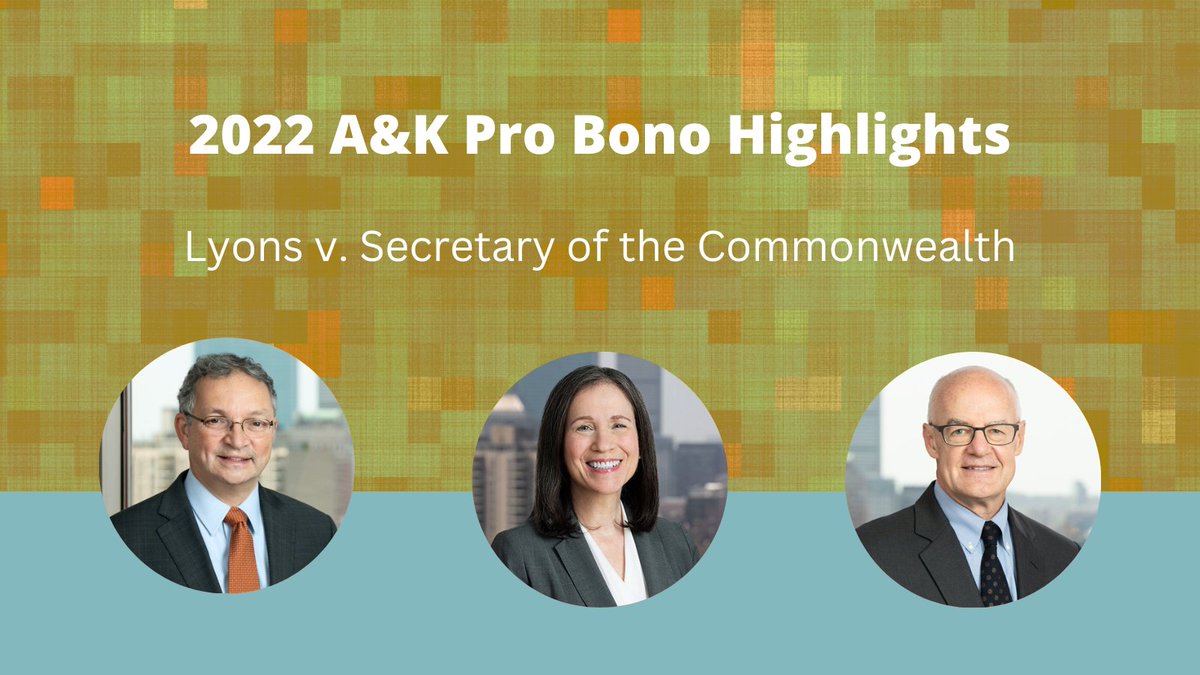 2022 A&K Pro Bono Highlights

Lyons v. Secretary of the Commonwealth